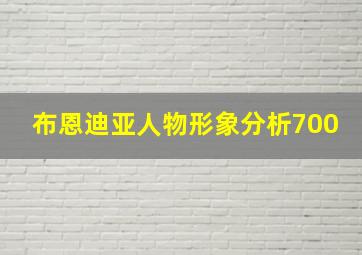 布恩迪亚人物形象分析700